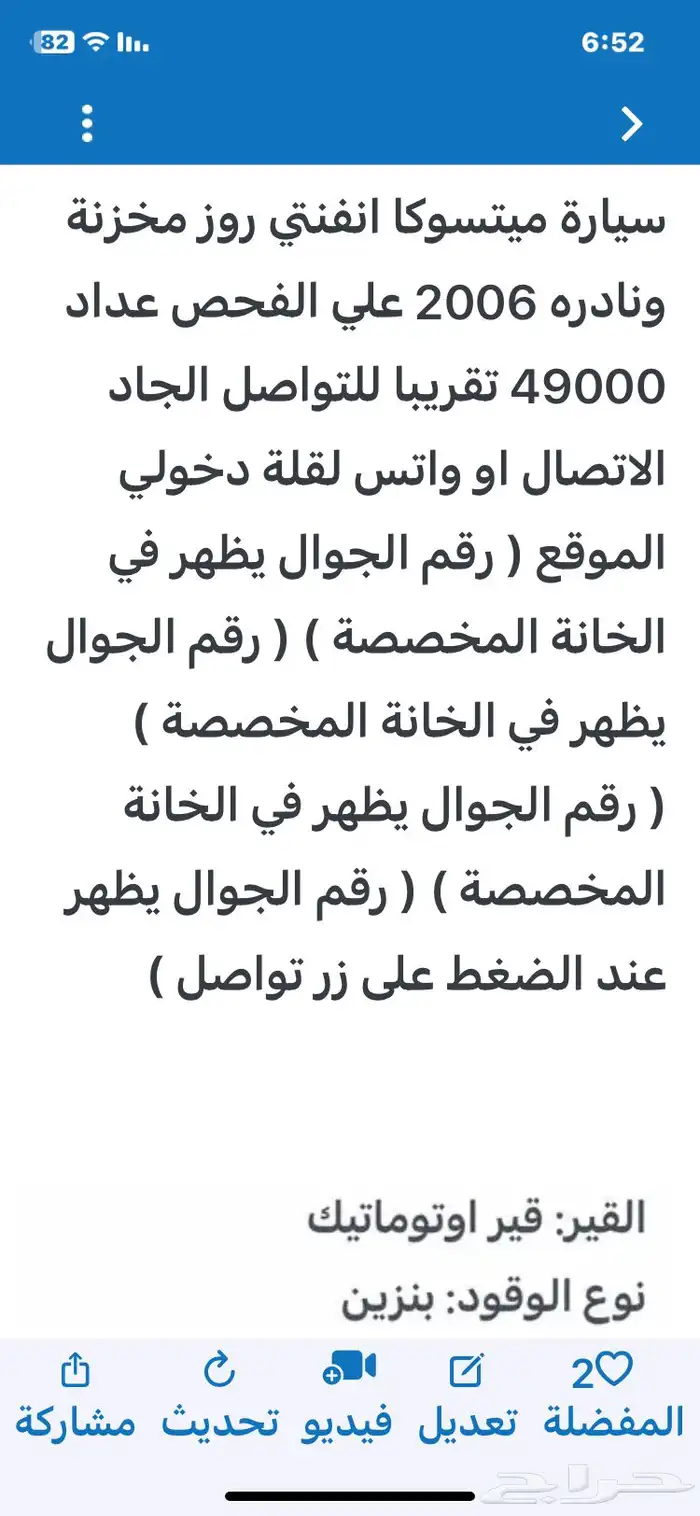 82

6:52

سيارة ميتسوكا انفنتي روز مخزنة ونادره 2006 علي الفحص عداد 49000 تقريبا للتواصل الجاد الاتصال او واتس لقلة دخولي الموقع ( رقم الجوال يظهر في الخانة المخصصة ) ( رقم الجوال يظهر في الخانة المخصصة ) ( رقم الجوال يظهر في الخانة المخصصة ) ( رقم الجوال يظهر عند الضغط على زر تواصل )

القير: قير اوتوماتيك

نوع الوقود: بنزين

2
المفضلة

تعديل

فيديو

تحديث

مشاركة

حراج